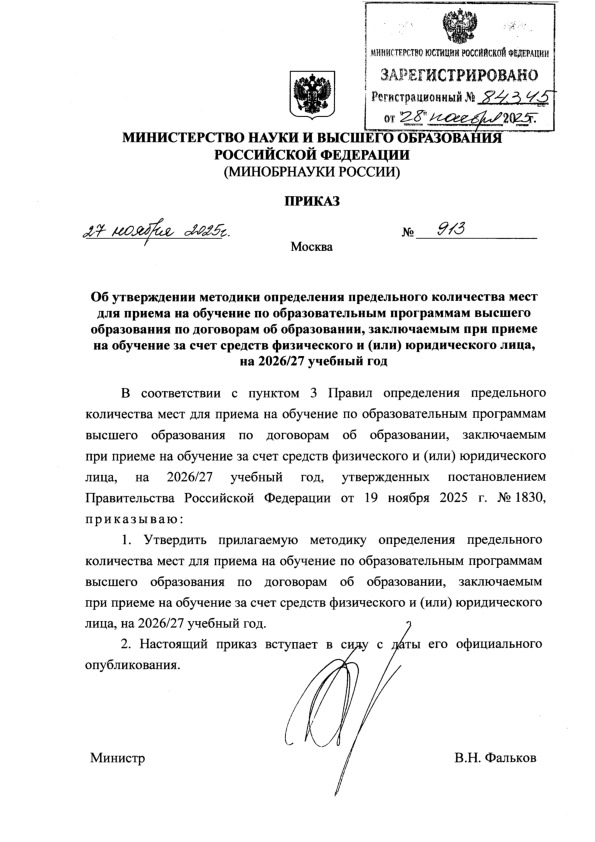 МИНИСТЕРСТВО ЮСТИЦИИ РОССИЙСКОЙ ФЕДЕРАЦИИ
ЗАРЕГИСТРИРОВАНО
Регистрационный № 84345
от "28" ноября 2025г.

МИНИСТЕРСТВО НАУКИ И ВЫСШЕГО ОБРАЗОВАНИЯ РОССИЙСКОЙ ФЕДЕРАЦИИ
(МИНОБРНАУКИ РОССИИ)

ПРИКАЗ

27 ноября 2025г. № 913

Москва

Об утверждении методики определения предельного количества мест для приема на обучение по образовательным программам высшего образования по договорам об образовании, заключаемым при приеме на обучение за счет средств физического и (или) юридического лица, на 2026/27 учебный год

В соответствии с пунктом 3 Правил определения предельного количества мест для приема на обучение по образовательным программам высшего образования по договорам об образовании, заключаемым при приеме на обучение за счет средств физического и (или) юридического лица, на 2026/27 учебный год, утвержденных постановлением Правительства Российской Федерации от 19 ноября 2025 г. № 1830, приказываю:

1. Утвердить прилагаемую методику определения предельного количества мест для приема на обучение по образовательным программам высшего образования по договорам об образовании, заключаемым при приеме на обучение за счет средств физического и (или) юридического лица, на 2026/27 учебный год.

2. Настоящий приказ вступает в силу с даты его официального опубликования.

Министр В.Н. Фальков